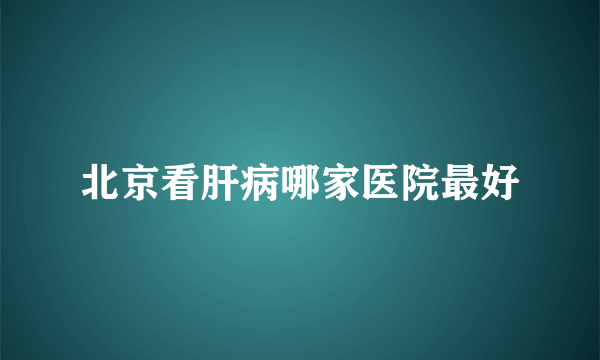 北京看肝病哪家医院最好